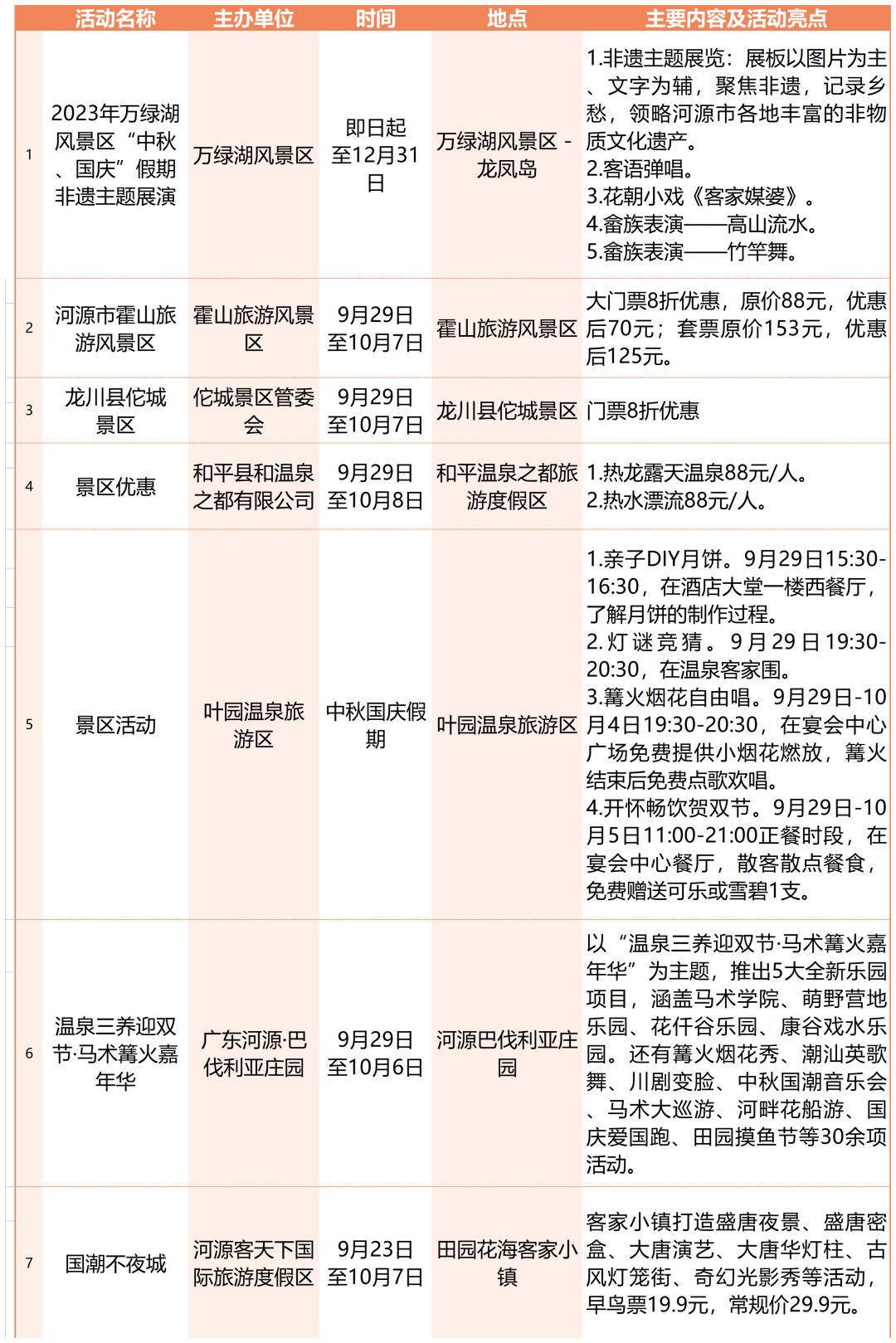 |  | 活动名称 | 主办单位 | 时间 | 地点 | 主要内容及活动亮点 |
|---|---|---|---|---|---|
| 1 | 2023年万绿湖风景区“中秋、国庆”假期非遗主题展演 | 万绿湖风景区 | 即日起至12月31日 | 万绿湖风景区 - 龙凤岛 | 1.非遗主题展览：展板以图片为主、文字为辅，聚焦非遗，记录乡愁，领略河源市各地丰富的非物质文化遗产。 2.客语弹唱。 3.花朝小戏《客家媒婆》。 4.畲族表演——高山流水。 5.畲族表演——竹竿舞。 |
| 2 | 河源市霍山旅游风景区 | 霍山旅游风景区 | 9月29日至10月7日 | 霍山旅游风景区 | 大门票8折优惠，原价88元，优惠后70元；套票原价153元，优惠后125元。 |
| 3 | 龙川县佗城景区 | 佗城景区管委会 | 9月29日至10月7日 | 龙川县佗城景区 | 门票8折优惠 |
| 4 | 景区优惠 | 和平县和温泉之都有限公司 | 9月29日至10月8日 | 和平温泉之都旅游度假区 | 1.热龙露天温泉88元/人。 2.热水漂流88元/人。 |
| 5 | 景区活动 | 叶园温泉旅游区 | 中秋国庆假期 | 叶园温泉旅游区 | 1.亲子DIY月饼。9月29日15:30-16:30，在酒店大堂一楼西餐厅，了解月饼的制作过程。 2.灯谜竞猜。9月29日19:30-20:30，在温泉客家围。 3.篝火烟花自由唱。9月29日-10月4日19:30-20:30，在宴会中心广场免费提供小烟花燃放，篝火结束后免费点歌欢唱。 4.开怀畅饮贺双节。9月29日-10月5日11:00-21:00正餐时段，在宴会中心餐厅，散客散点餐食，免费赠送可乐或雪碧1支。 |
| 6 | 温泉三养迎双节·马术篝火嘉年华 | 广东河源·巴伐利亚庄园 | 9月29日至10月6日 | 河源巴伐利亚庄园 | 以“温泉三养迎双节·马术篝火嘉年华”为主题，推出5大全新乐园项目，涵盖马术学院、萌野营地乐园、花仟谷乐园、康谷戏水乐园。还有篝火烟花秀、潮汕英歌舞、川剧变脸、中秋国潮音乐会、马术大巡游、河畔花船游、国庆爱国跑、田园摸鱼节等30余项活动。 |
| 7 | 国潮不夜城 | 河源客天下国际旅游度假区 | 9月23日至10月7日 | 田园花海客家小镇 | 客家小镇打造盛唐夜景、盛唐密盒、大唐演艺、大唐华灯柱、古风灯笼街、奇幻光影秀等活动，早鸟票19.9元，常规价29.9元。 |